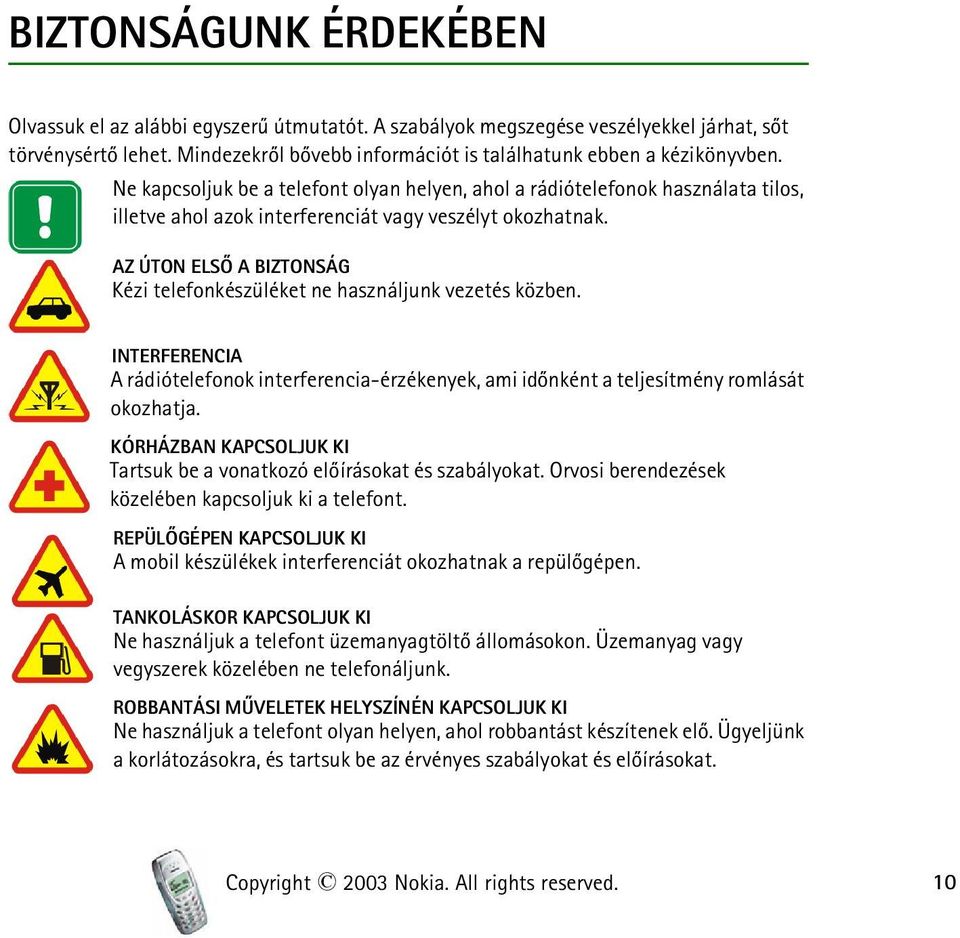 BIZTONSÁGUNK ÉRDEKÉBEN

Olvassuk el az alábbi egyszerű útmutatót. A szabályok megszegése veszélyekkel járhat, sőt törvénysértő lehet. Mindezekről bővebb információt is találhatunk ebben a kézikönyvben.

Ne kapcsoljuk be a telefont olyan helyen, ahol a rádiótelefonok használata tilos, illetve ahol azok interferenciát vagy veszélyt okozhatnak.

AZ ÚTON ELSŐ A BIZTONSÁG
Kézi telefonkészüléket ne használjunk vezetés közben.

INTERFERENCIA
A rádiótelefonok interferencia-érzékenyek, ami időnként a teljesítmény romlását okozhatja.

KÓRHÁZBAN KAPCSOLJUK KI
Tartsuk be a vonatkozó előírásokat és szabályokat. Orvosi berendezések közelében kapcsoljuk ki a telefont.

REPÜLŐGÉPEN KAPCSOLJUK KI
A mobil készülékek interferenciát okozhatnak a repülőgépen.

TANKOLÁSKOR KAPCSOLJUK KI
Ne használjuk a telefont üzemanyagtöltő állomásokon. Üzemanyag vagy vegyszerek közelében ne telefonáljunk.

ROBBANTÁSI MŰVELETEK HELYSZÍNÉN KAPCSOLJUK KI
Ne használjuk a telefont olyan helyen, ahol robbantást készítenek elő. Ügyeljünk a korlátozásokra, és tartsuk be az érvényes szabályokat és előírásokat.

Copyright © 2003 Nokia. All rights reserved.

10